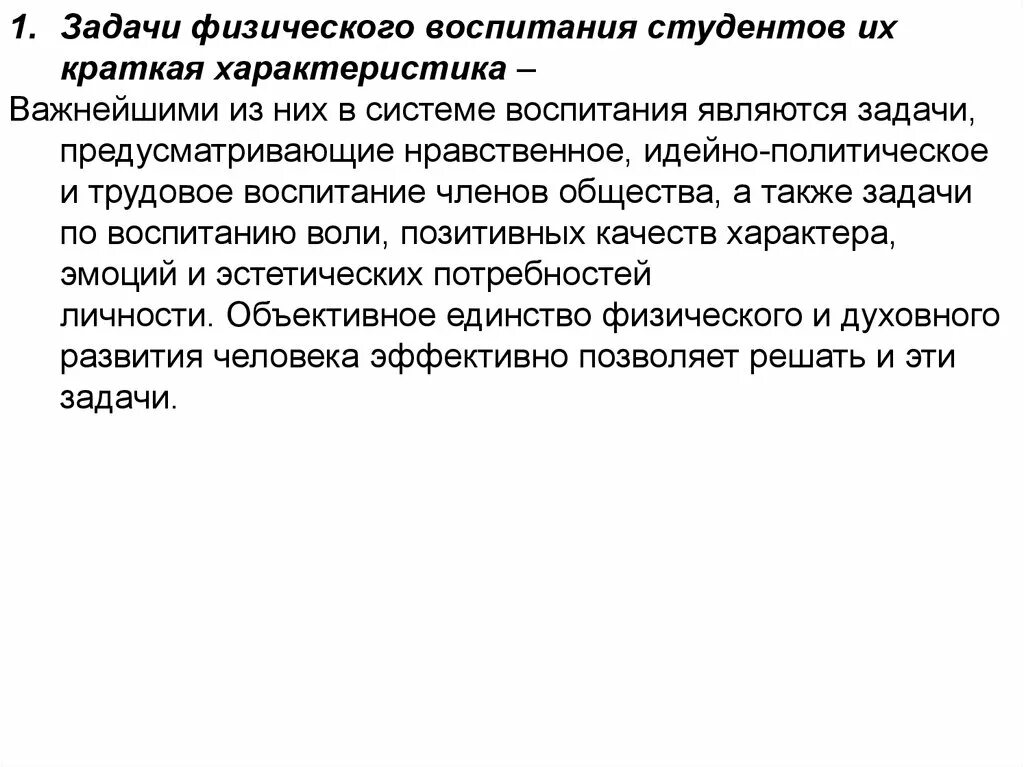 1. Задачи физического воспитания студентов их краткая характеристика –

Важнейшими из них в системе воспитания являются задачи, предусматривающие нравственное, идейно-политическое и трудовое воспитание членов общества, а также задачи по воспитанию воли, позитивных качеств характера, эмоций и эстетических потребностей личности. Объективное единство физического и духовного развития человека эффективно позволяет решать и эти задачи.